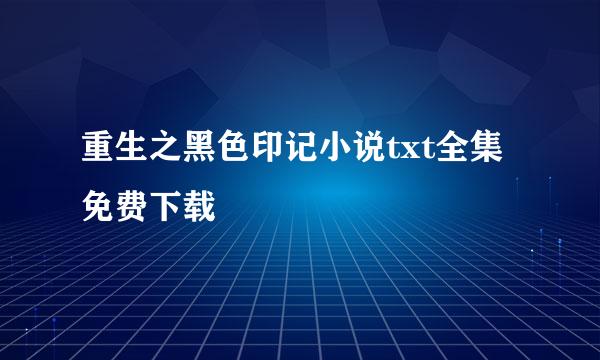 重生之黑色印记小说txt全集免费下载